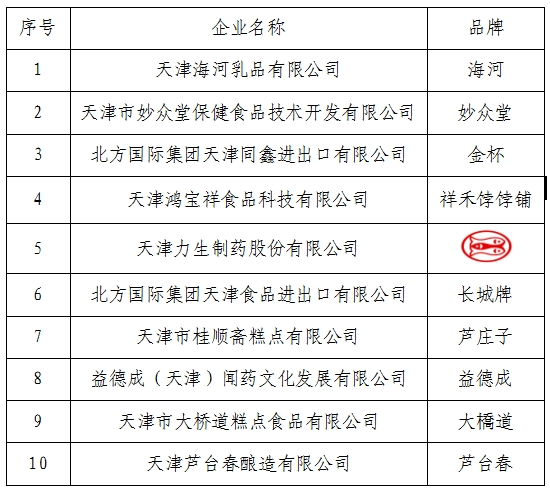 | 序号 | 企业名称 | 品牌 |
|---|---|---|
| 1 | 天津海河乳品有限公司 | 海河 |
| 2 | 天津市妙众堂保健食品技术开发有限公司 | 妙众堂 |
| 3 | 北方国际集团天津同鑫进出口有限公司 | 金杯 |
| 4 | 天津鸿宝祥食品科技有限公司 | 祥禾饽饽铺 |
| 5 | 天津力生制药股份有限公司 | |
| 6 | 北方国际集团天津食品进出口有限公司 | 长城牌 |
| 7 | 天津市桂顺斋糕点有限公司 | 芦庄子 |
| 8 | 益德成（天津）闻药文化发展有限公司 | 益德成 |
| 9 | 天津市大桥道糕点食品有限公司 | 大橋道 |
| 10 | 天津芦台春酿造有限公司 | 芦台春 |